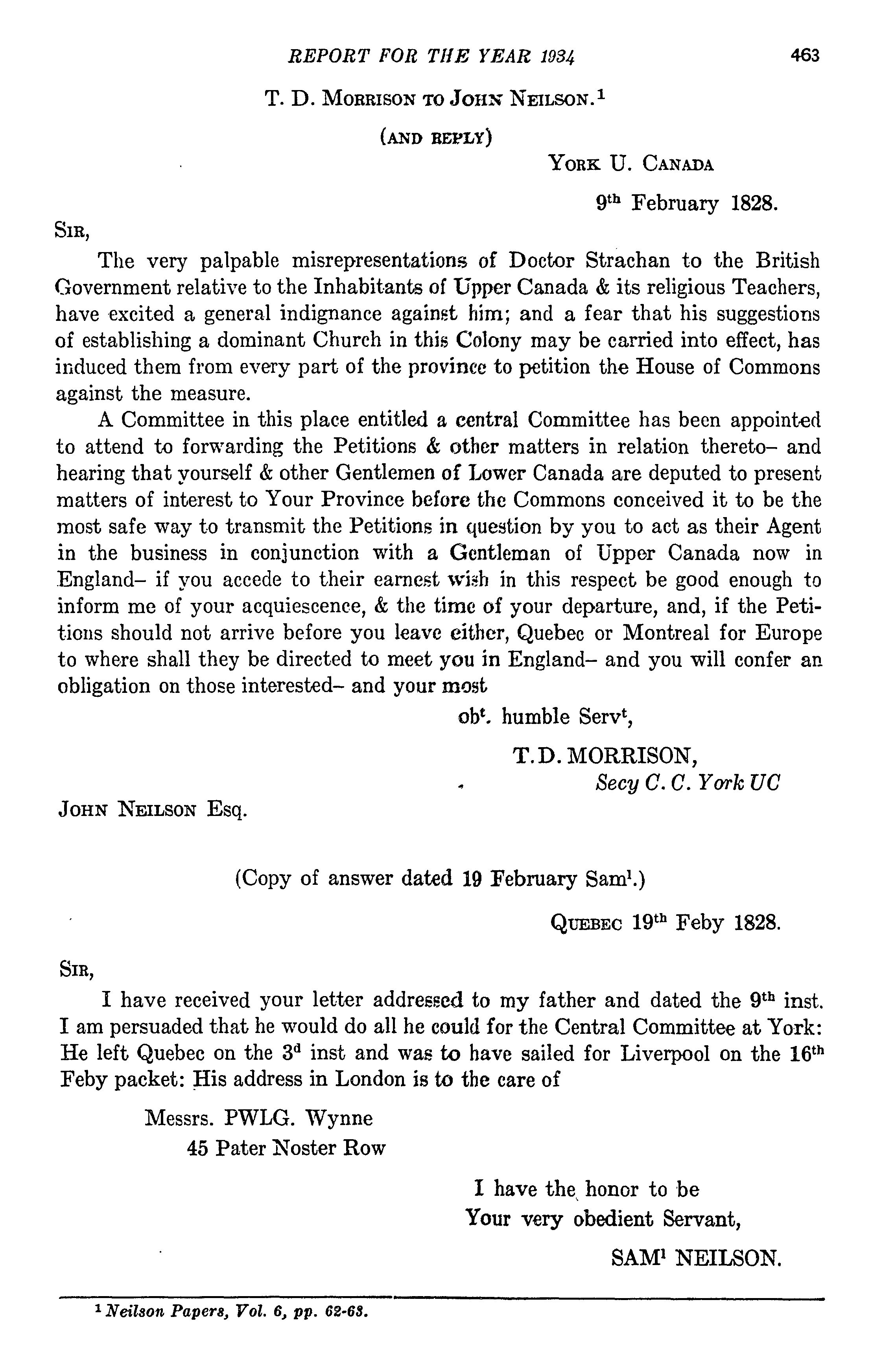 REPORT FOR THE YEAR 1934 463

T. D. MORRISON TO JOHN NEILSON.$^1$

(AND REPLY)

YORK U. CANADA

9$^{th}$ February 1828.

SIR,

The very palpable misrepresentations of Doctor Strachan to the British Government relative to the Inhabitants of Upper Canada & its religious Teachers, have excited a general indignance against him; and a fear that his suggestions of establishing a dominant Church in this Colony may be carried into effect, has induced them from every part of the province to petition the House of Commons against the measure.

A Committee in this place entitled a central Committee has been appointed to attend to forwarding the Petitions & other matters in relation thereto– and hearing that yourself & other Gentlemen of Lower Canada are deputed to present matters of interest to Your Province before the Commons conceived it to be the most safe way to transmit the Petitions in question by you to act as their Agent in the business in conjunction with a Gentleman of Upper Canada now in England– if you accede to their earnest wish in this respect be good enough to inform me of your acquiescence, & the time of your departure, and, if the Petitions should not arrive before you leave either, Quebec or Montreal for Europe to where shall they be directed to meet you in England– and you will confer an obligation on those interested– and your most

ob$^t$. humble Serv$^t$,

T.D. MORRISON,
Secy C. C. York UC

JOHN NEILSON Esq.

(Copy of answer dated 19 February Sam$^l$.)

QUEBEC 19$^{th}$ Feby 1828.

SIR,

I have received your letter addressed to my father and dated the 9$^{th}$ inst. I am persuaded that he would do all he could for the Central Committee at York: He left Quebec on the 3$^d$ inst and was to have sailed for Liverpool on the 16$^{th}$ Feby packet: His address in London is to the care of

Messrs. PWLG. Wynne
45 Pater Noster Row

I have the honor to be
Your very obedient Servant,

SAM$^l$ NEILSON.

$^1$ Neilson Papers, Vol. 6, pp. 62-63.